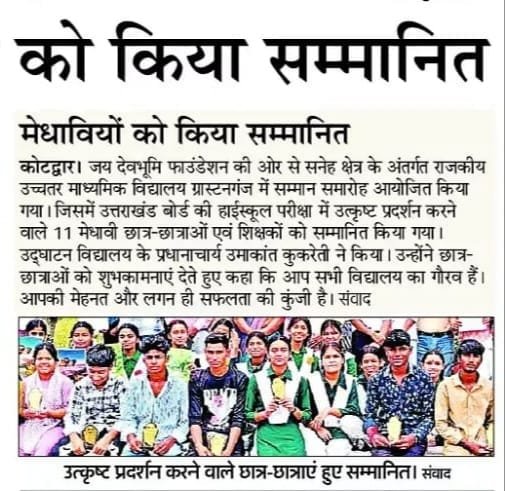 को किया सम्मानित

मेधावियों को किया सम्मानित

कोटद्वार। जय देवभूमि फाउंडेशन की ओर से सनेह क्षेत्र के अंतर्गत राजकीय उच्चतर माध्यमिक विद्यालय ग्रास्टनगंज में सम्मान समारोह आयोजित किया गया। जिसमें उत्तराखंड बोर्ड की हाईस्कूल परीक्षा में उत्कृष्ट प्रदर्शन करने वाले 11 मेधावी छात्र-छात्राओं एवं शिक्षकों को सम्मानित किया गया। उद्घाटन विद्यालय के प्रधानाचार्य उमाकांत कुकरेती ने किया। उन्होंने छात्र-छात्राओं को शुभकामनाएं देते हुए कहा कि आप सभी विद्यालय का गौरव हैं। आपकी मेहनत और लगन ही सफलता की कुंजी है। संवाद

उत्कृष्ट प्रदर्शन करने वाले छात्र-छात्राएं हुए सम्मानित। संवाद